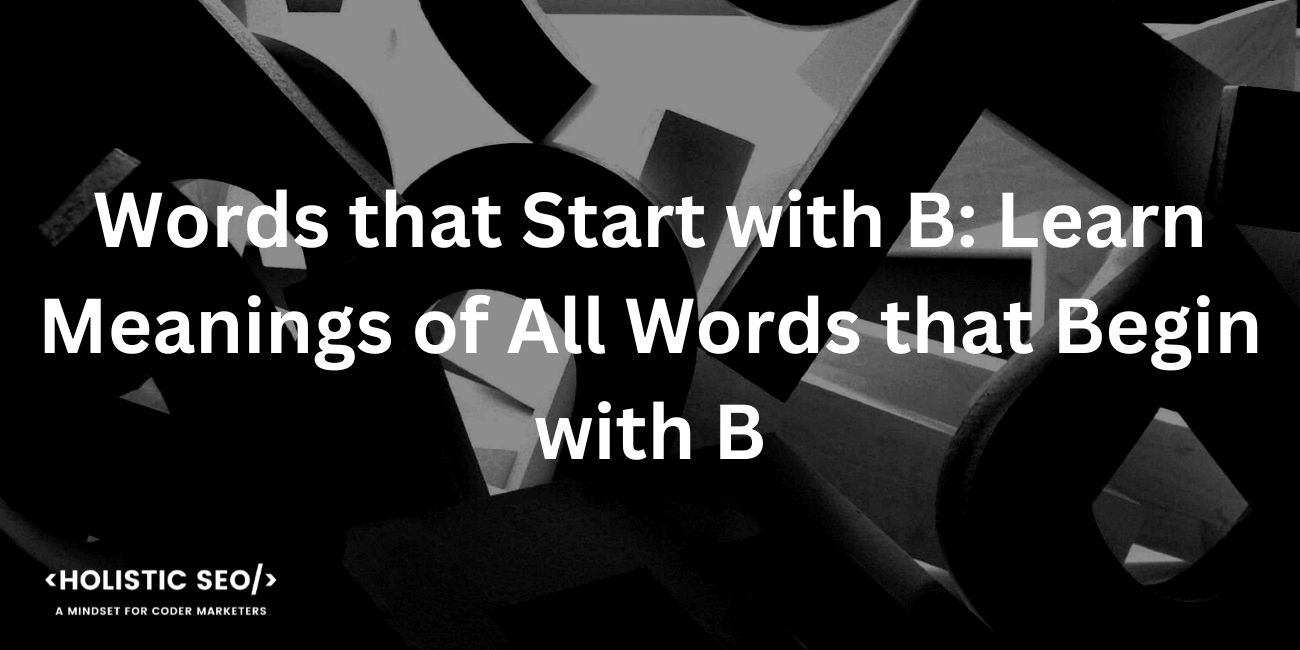 Words that Start with B: Learn Meanings of All Words that Begin with B

<HOLISTIC SEO/>
A MINDSET FOR CODER MARKETERS